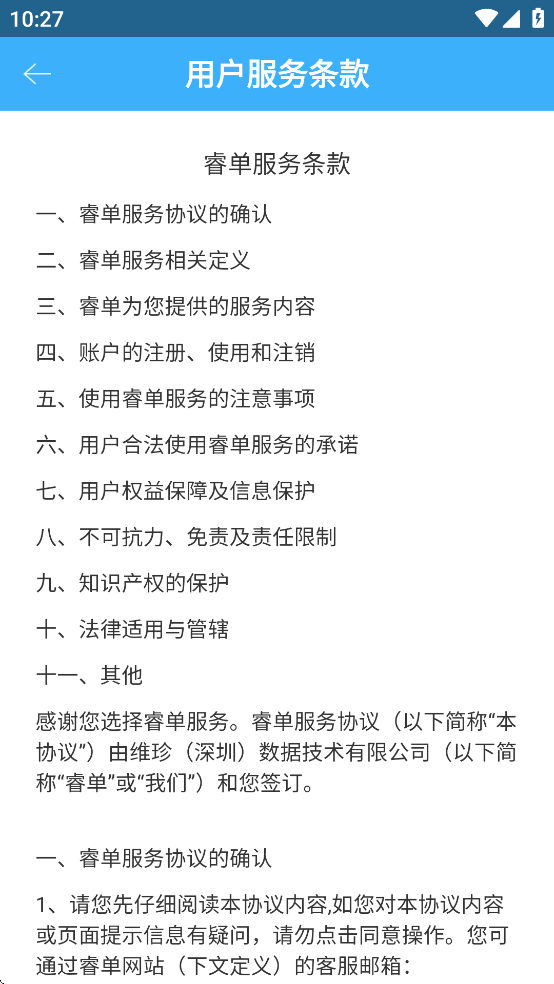 10:27

用户服务条款

睿单服务条款

一、睿单服务协议的确认

二、睿单服务相关定义

三、睿单为您提供的服务内容

四、账户的注册、使用和注销

五、使用睿单服务的注意事项

六、用户合法使用睿单服务的承诺

七、用户权益保障及信息保护

八、不可抗力、免责及责任限制

九、知识产权的保护

十、法律适用与管辖

十一、其他

感谢您选择睿单服务。睿单服务协议（以下简称“本协议”）由维珍（深圳）数据技术有限公司（以下简称“睿单”或“我们”）和您签订。

一、睿单服务协议的确认

1、请您先仔细阅读本协议内容,如您对本协议内容或页面提示信息有疑问，请勿点击同意操作。您可通过睿单网站（下文定义）的客服邮箱：